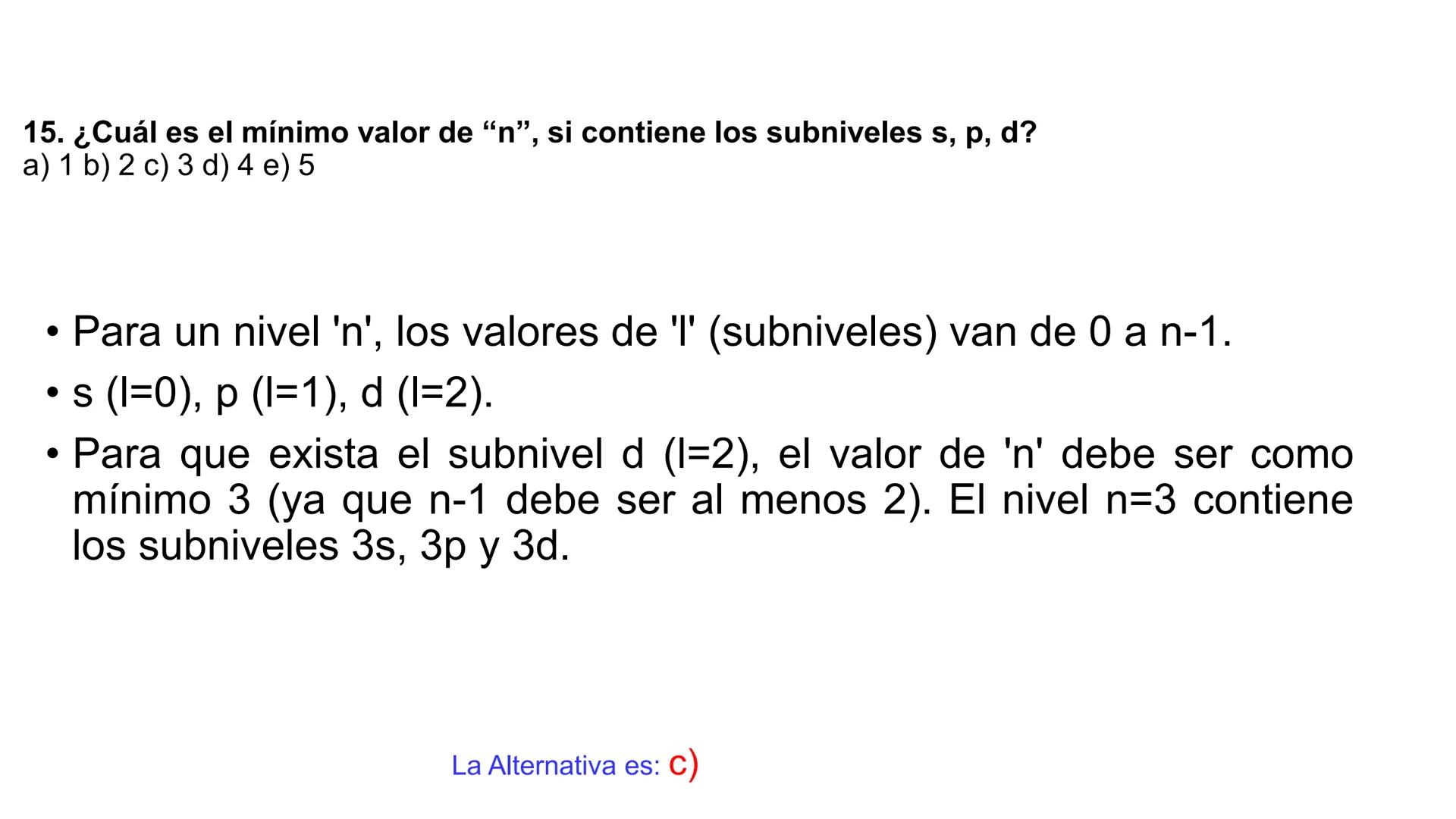 15. ¿Cuál es el mínimo valor de “n”, si contiene los subniveles s, p, d?
a) 1 b) 2 c) 3 d) 4 e) 5

• Para un nivel 'n', los valores de 'l' (subniveles) van de 0 a n-1.
• s (l=0), p (l=1), d (l=2).
• Para que exista el subnivel d (l=2), el valor de 'n' debe ser como mínimo 3 (ya que n-1 debe ser al menos 2). El nivel n=3 contiene los subniveles 3s, 3p y 3d.

La Alternativa es: c)